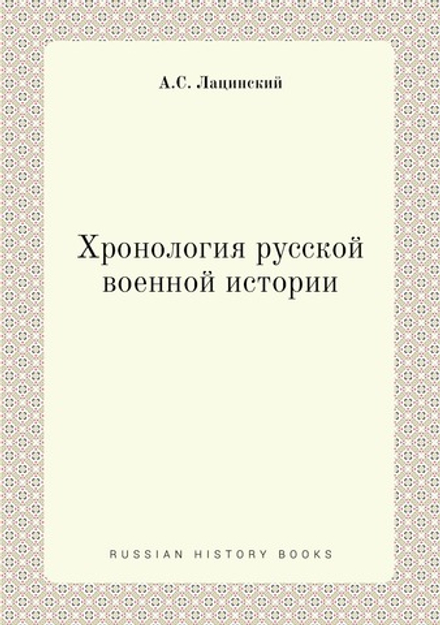 А.С. Лацинский

Хронология русской военной истории

RUSSIAN HISTORY BOOKS